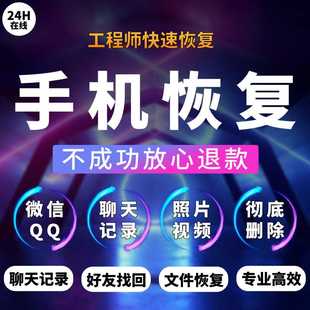 24H
在线

工程师快速恢复

手机恢复

不成功放心退款

微信
QQ

聊天
记录

照片
视频

彻底
删除

聊天记录

好友找回

文件恢复

专业高效